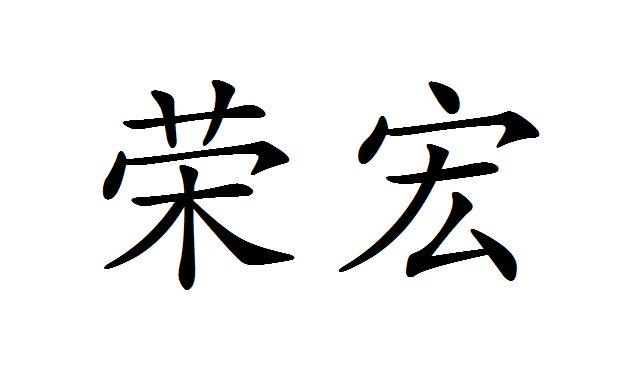 荣宏